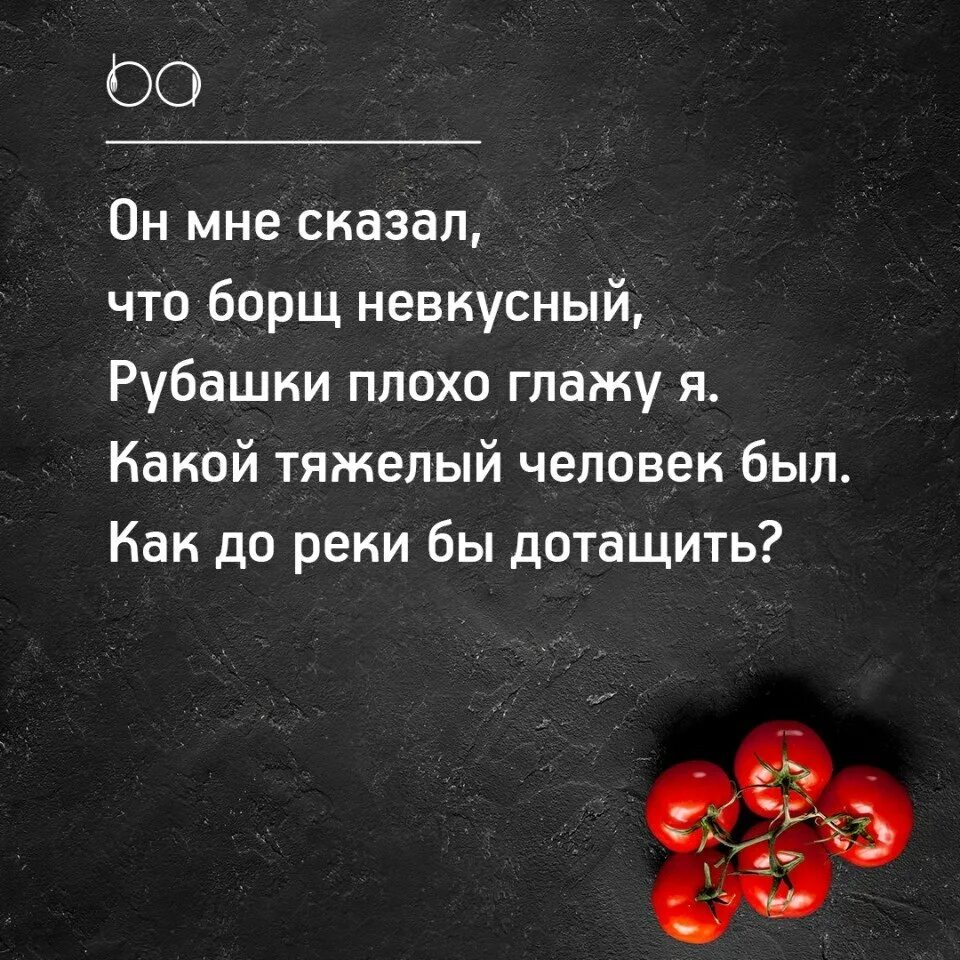 ba

Он мне сказал,
что борщ невкусный,
Рубашки плохо глажу я.
Какой тяжелый человек был.
Как до реки бы дотащить?